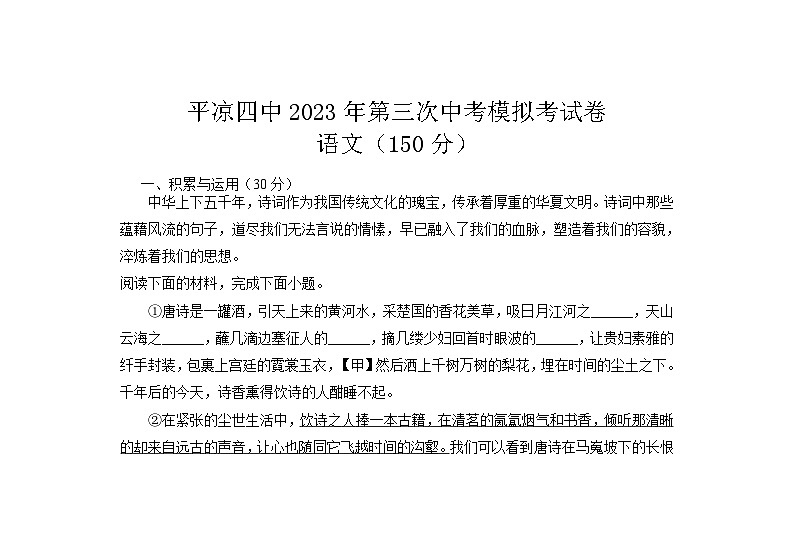 平凉四中 2023 年第三次中考模拟考试卷
语文（150 分）

一、积累与运用（30 分）

中华上下五千年，诗词作为我国传统文化的瑰宝，传承着厚重的华夏文明。诗词中那些蕴藉风流的句子，道尽我们无法言说的情愫，早已融入了我们的血脉，塑造着我们的容貌，淬炼着我们的思想。

阅读下面的材料，完成下面小题。

①唐诗是一罐酒，引天上来的黄河水，采楚国的香花美草，吸日月江河之______，天山云海之______，蘸几滴边塞征人的______，摘几缕少妇回首时眼波的______，让贵妇素雅的纤手封装，包裹上宫廷的霓裳玉衣，【甲】然后洒上千树万树的梨花，埋在时间的尘土之下。千年后的今天，诗香熏得饮诗的人酣睡不起。

②在紧张的尘世生活中，饮诗之人捧一本古籍，在清茗的氤氲烟气和书香，倾听那清晰的却来自远古的声音，让心也随同它飞越时间的沟壑。我们可以看到唐诗在马嵬坡下的长恨